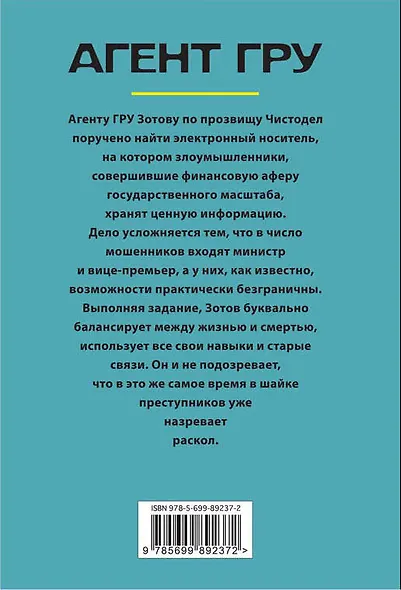 АГЕНТ ГРУ

Агенту ГРУ Зотову по прозвищу Чистодел поручено найти электронный носитель, на котором злоумышленники, совершившие финансовую аферу государственного масштаба, хранят ценную информацию. Дело усложняется тем, что в число мошенников входят министр и вице-премьер, а у них, как известно, возможности практически безграничны. Выполняя задание, Зотов буквально балансирует между жизнью и смертью, использует все свои навыки и старые связи. Он и не подозревает, что в это же самое время в шайке преступников уже назревает раскол.

ISBN 978-5-699-89237-2

9 785699 892372 >